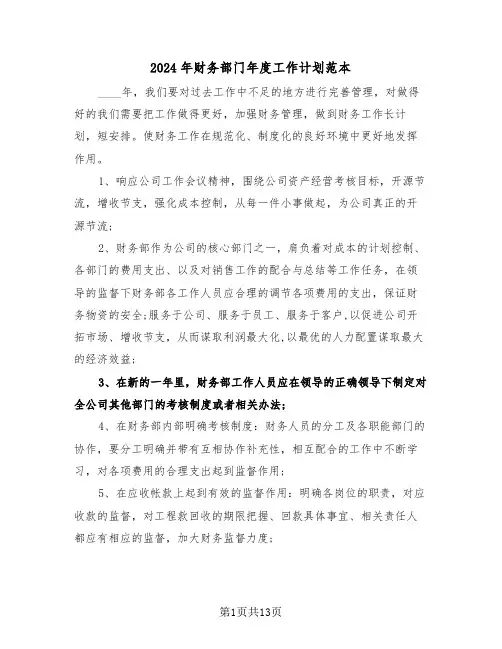 2024年财务部门年度工作计划范本

____年，我们要对过去工作中不足的地方进行完善管理，对做得好的我们需要把工作做得更好，加强财务管理，做到财务工作长计划，短安排。使财务工作在规范化、制度化的良好环境中更好地发挥作用。

1、响应公司工作会议精神，围绕公司资产经营考核目标，开源节流，增收节支，强化成本控制，从每一件小事做起，为公司真正的开源节流；

2、财务部作为公司的核心部门之一，肩负着对成本的计划控制、各部门的费用支出、以及对销售工作的配合与总结等工作任务，在领导的监督下财务部各工作人员应合理的调节各项费用的支出，保证财务物资的安全;服务于公司、服务于员工、服务于客户,以促进公司开拓市场、增收节支，从而谋取利润最大化,以最优的人力配置谋取最大的经济效益；

3、在新的一年里，财务部工作人员应在领导的正确领导下制定对全公司其他部门的考核制度或者相关办法；

4、在财务部内部明确考核制度：财务人员的分工及各职能部门的协作，要分工明确并带有互相协作补充性，相互配合的工作中不断学习，对各项费用的合理支出起到监督作用；

5、在应收帐款上起到有效的监督作用：明确各岗位的职责，对应收款的监督，对工程款回收的期限把握、回款具体事宜、相关责任人都应有相应的监督，加大财务监督力度；

第1页共13页